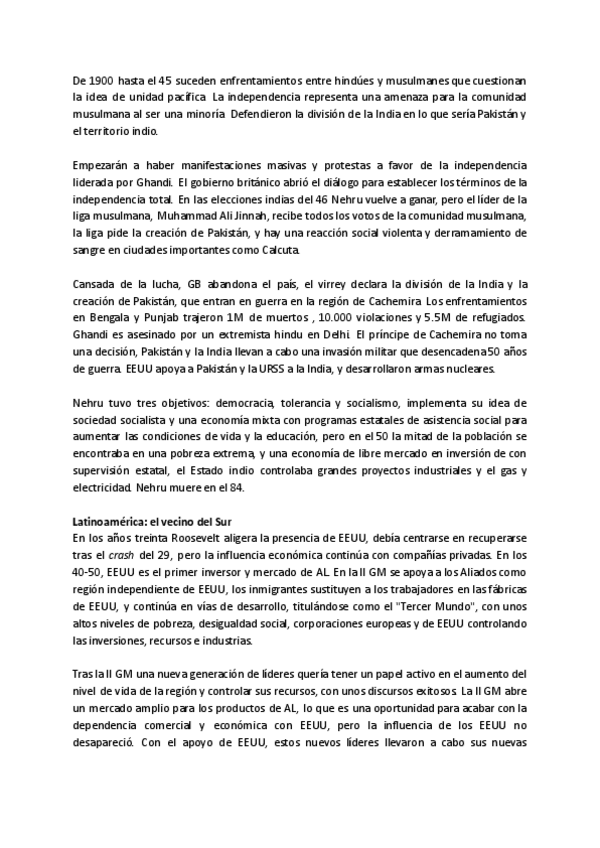 De 1900 hasta el 45 suceden enfrentamientos entre hindúes y musulmanes que cuestionan la idea de unidad pacífica. La independencia representa una amenaza para la comunidad musulmana al ser una minoría. Defendieron la división de la India en lo que sería Pakistán y el territorio indio.

Empezarán a haber manifestaciones masivas y protestas a favor de la independencia liderada por Ghandi. El gobierno británico abrió el diálogo para establecer los términos de la independencia total. En las elecciones indias del 46 Nehru vuelve a ganar, pero el líder de la liga musulmana, Muhammad Ali Jinnah, recibe todos los votos de la comunidad musulmana, la liga pide la creación de Pakistán, y hay una reacción social violenta y derramamiento de sangre en ciudades importantes como Calcuta.

Cansada de la lucha, GB abandona el país, el virrey declara la división de la India y la creación de Pakistán, que entran en guerra en la región de Cachemira. Los enfrentamientos en Bengala y Punjab trajeron 1M de muertos , 10.000 violaciones y 5.5M de refugiados. Ghandi es asesinado por un extremista hindu en Delhi. El príncipe de Cachemira no toma una decisión, Pakistán y la India llevan a cabo una invasión militar que desencadena 50 años de guerra. EEUU apoya a Pakistán y la URSS a la India, y desarrollaron armas nucleares.

Nehru tuvo tres objetivos: democracia, tolerancia y socialismo, implementa su idea de sociedad socialista y una economía mixta con programas estatales de asistencia social para aumentar las condiciones de vida y la educación, pero en el 50 la mitad de la población se encontraba en una pobreza extrema, y una economía de libre mercado en inversión de con supervisión estatal, el Estado indio controlaba grandes proyectos industriales y el gas y electricidad. Nehru muere en el 84.

Latinoamérica: el vecino del Sur
En los años treinta Roosevelt aligera la presencia de EEUU, debía centrarse en recuperarse tras el crash del 29, pero la influencia económica continúa con compañías privadas. En los 40-50, EEUU es el primer inversor y mercado de AL. En la II GM se apoya a los Aliados como región independiente de EEUU, los inmigrantes sustituyen a los trabajadores en las fábricas de EEUU, y continúa en vías de desarrollo, titulándose como el "Tercer Mundo", con unos altos niveles de pobreza, desigualdad social, corporaciones europeas y de EEUU controlando las inversiones, recursos e industrias.

Tras la II GM una nueva generación de líderes quería tener un papel activo en el aumento del nivel de vida de la región y controlar sus recursos, con unos discursos exitosos. La II GM abre un mercado amplio para los productos de AL, lo que es una oportunidad para acabar con la dependencia comercial y económica con EEUU, pero la influencia de los EEUU no desapareció. Con el apoyo de EEUU, estos nuevos líderes llevaron a cabo sus nuevas